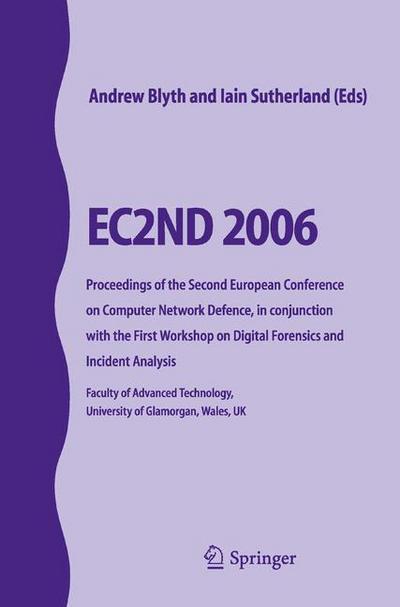 Andrew Blyth and Iain Sutherland (Eds)

EC2ND 2006

Proceedings of the Second European Conference on Computer Network Defence, in conjunction with the First Workshop on Digital Forensics and Incident Analysis

Faculty of Advanced Technology, University of Glamorgan, Wales, UK

Springer